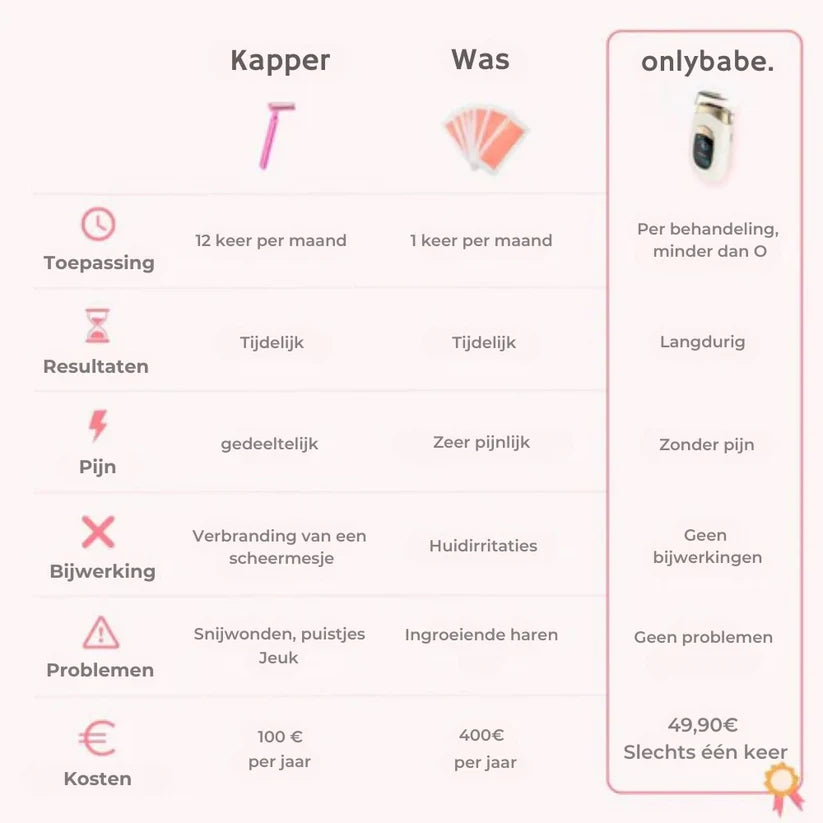 | | Kapper | Was | onlybabe. |
|---|---|---|---|
| Toepassing | 12 keer per maand | 1 keer per maand | Per behandeling, minder dan O |
| Resultaten | Tijdelijk | Tijdelijk | Langdurig |
| Pijn | gedeeltelijk | Zeer pijnlijk | Zonder pijn |
| Bijwerking | Verbranding van een scheermesje | Huidirritaties | Geen bijwerkingen |
| Problemen | Snijwonden, puistjes Jeuk | Ingroeiende haren | Geen problemen |
| Kosten | 100 € per jaar | 400€ per jaar | 49,90€ Slechts één keer |